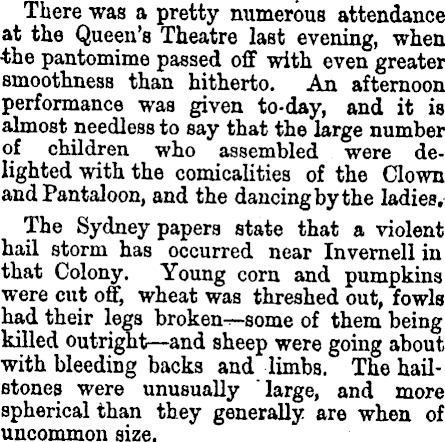 There was a pretty numerous attendance at the Queen's Theatre last evening, when the pantomime passed off with even greater smoothness than hitherto. An afternoon performance was given to-day, and it is almost needless to say that the large number of children who assembled were delighted with the comicalities of the Clown and Pantaloon, and the dancing by the ladies.

The Sydney papers state that a violent hail storm has occurred near Invernell in that Colony. Young corn and pumpkins were cut off, wheat was threshed out, fowls had their legs broken—some of them being killed outright—and sheep were going about with bleeding backs and limbs. The hailstones were unusually large, and more spherical than they generally are when of uncommon size.